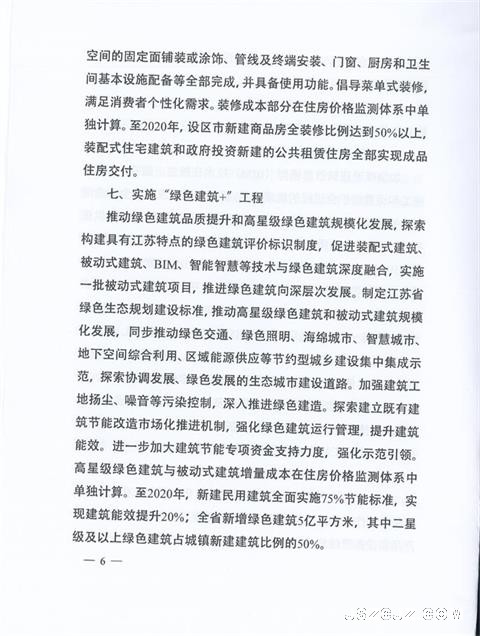 空间的固定面铺装或涂饰、管线及终端安装、门窗、厨房和卫生间基本设施配备等全部完成，并具备使用功能。倡导菜单式装修，满足消费者个性化需求。装修成本部分在住房价格监测体系中单独计算。至2020年，设区市新建商品房全装修比例达到50%以上，装配式住宅建筑和政府投资新建的公共租赁住房全部实现成品住房交付。

七、实施“绿色建筑+”工程

推动绿色建筑品质提升和高星级绿色建筑规模化发展，探索构建具有江苏特点的绿色建筑评价标识制度，促进装配式建筑、被动式建筑、BIM、智能智慧等技术与绿色建筑深度融合，实施一批被动式建筑项目，推进绿色建筑向深层次发展。制定江苏省绿色生态规划建设标准，推动高星级绿色建筑和被动式建筑规模化发展，同步推动绿色交通、绿色照明、海绵城市、智慧城市、地下空间综合利用、区域能源供应等节约型城乡建设集中集成示范，探索协调发展、绿色发展的生态城市建设道路。加强建筑工地扬尘、噪音等污染控制，深入推进绿色建造。探索建立既有建筑节能改造市场化推进机制，强化绿色建筑运行管理，提升建筑能效。进一步加大建筑节能专项资金支持力度，强化示范引领。高星级绿色建筑与被动式建筑增量成本在住房价格监测体系中单独计算。至2020年，新建民用建筑全面实施75%节能标准，实现建筑能效提升20%；全省新增绿色建筑5亿平方米，其中二星级及以上绿色建筑占城镇新建建筑比例的50%。

— 6 —